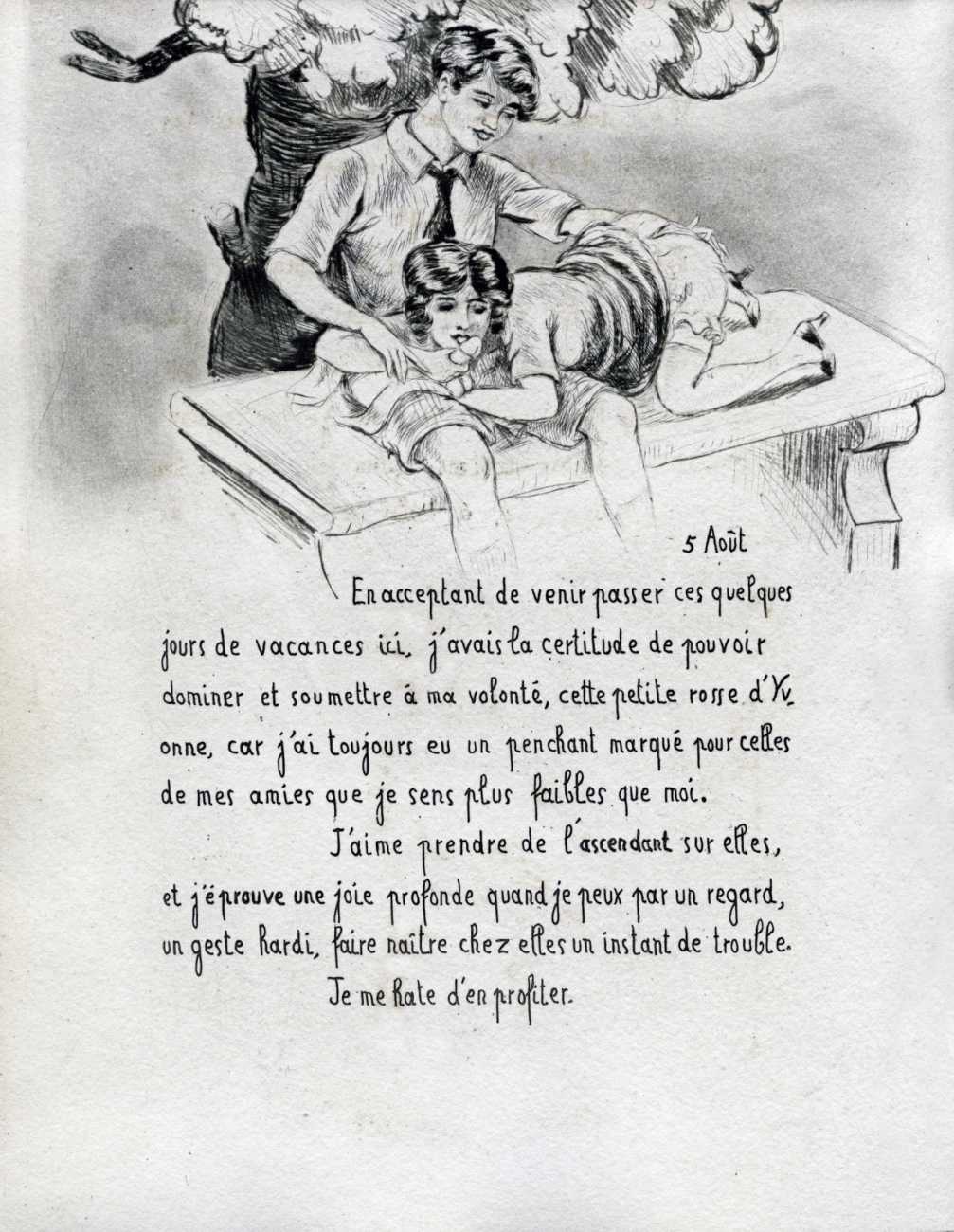 5 Août

En acceptant de venir passer ces quelques jours de vacances ici, j'avais la certitude de pouvoir dominer et soumettre à ma volonté, cette petite rosse d'Yvonne, car j'ai toujours eu un penchant marqué pour celles de mes amies que je sens plus faibles que moi.

J'aime prendre de l'ascendant sur elles, et j'éprouve une joie profonde quand je peux par un regard, un geste hardi, faire naître chez elles un instant de trouble.

Je me hate d'en profiter.